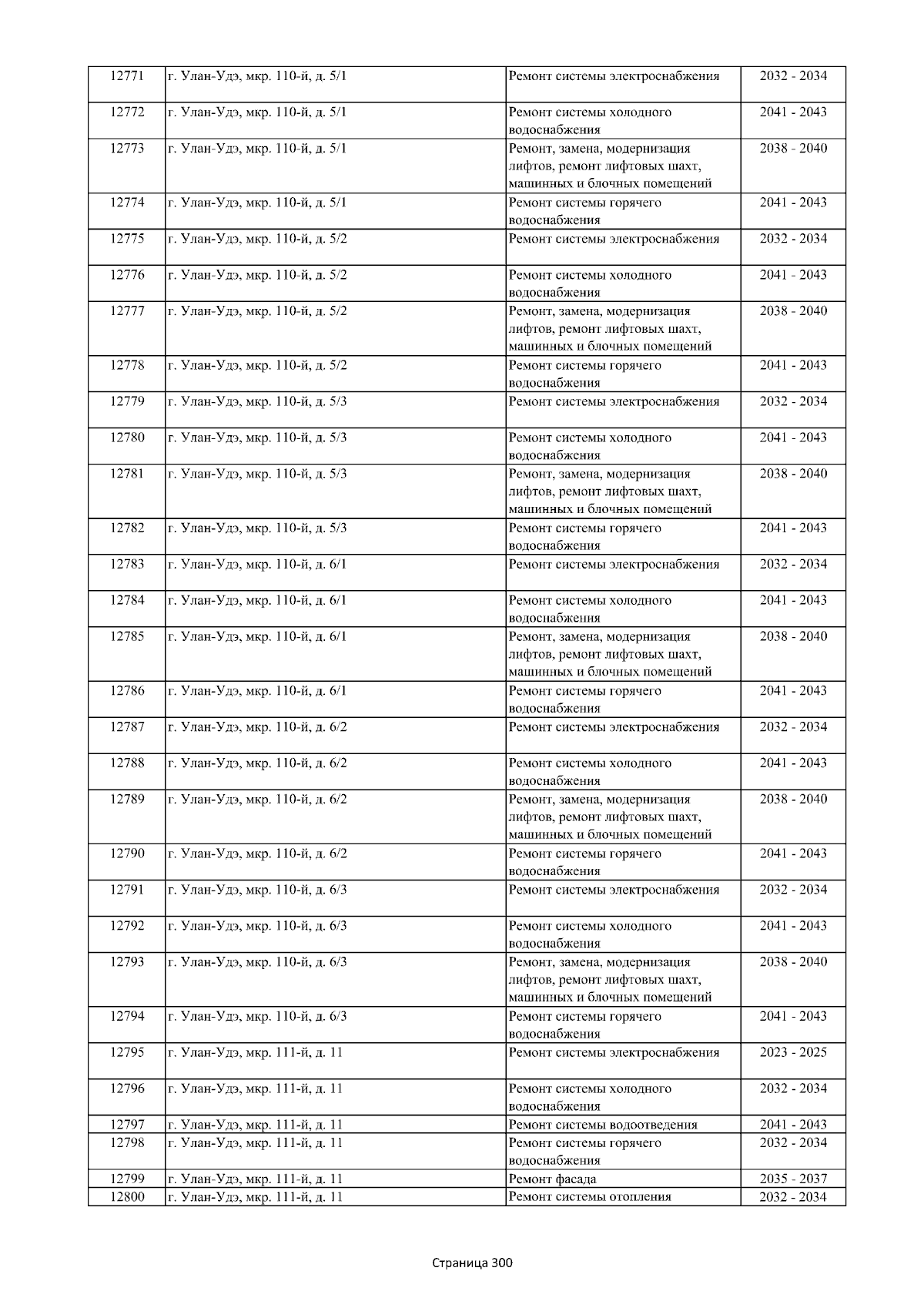 | 12771 | г. Улан-Удэ, мкр. 110-й, д. 5/1 | Ремонт системы электроснабжения | 2032 - 2034 |
|---|---|---|---|
| 12772 | г. Улан-Удэ, мкр. 110-й, д. 5/1 | Ремонт системы холодного водоснабжения | 2041 - 2043 |
| 12773 | г. Улан-Удэ, мкр. 110-й, д. 5/1 | Ремонт, замена, модернизация лифтов, ремонт лифтовых шахт, машинных и блочных помещений | 2038 - 2040 |
| 12774 | г. Улан-Удэ, мкр. 110-й, д. 5/1 | Ремонт системы горячего водоснабжения | 2041 - 2043 |
| 12775 | г. Улан-Удэ, мкр. 110-й, д. 5/2 | Ремонт системы электроснабжения | 2032 - 2034 |
| 12776 | г. Улан-Удэ, мкр. 110-й, д. 5/2 | Ремонт системы холодного водоснабжения | 2041 - 2043 |
| 12777 | г. Улан-Удэ, мкр. 110-й, д. 5/2 | Ремонт, замена, модернизация лифтов, ремонт лифтовых шахт, машинных и блочных помещений | 2038 - 2040 |
| 12778 | г. Улан-Удэ, мкр. 110-й, д. 5/2 | Ремонт системы горячего водоснабжения | 2041 - 2043 |
| 12779 | г. Улан-Удэ, мкр. 110-й, д. 5/3 | Ремонт системы электроснабжения | 2032 - 2034 |
| 12780 | г. Улан-Удэ, мкр. 110-й, д. 5/3 | Ремонт системы холодного водоснабжения | 2041 - 2043 |
| 12781 | г. Улан-Удэ, мкр. 110-й, д. 5/3 | Ремонт, замена, модернизация лифтов, ремонт лифтовых шахт, машинных и блочных помещений | 2038 - 2040 |
| 12782 | г. Улан-Удэ, мкр. 110-й, д. 5/3 | Ремонт системы горячего водоснабжения | 2041 - 2043 |
| 12783 | г. Улан-Удэ, мкр. 110-й, д. 6/1 | Ремонт системы электроснабжения | 2032 - 2034 |
| 12784 | г. Улан-Удэ, мкр. 110-й, д. 6/1 | Ремонт системы холодного водоснабжения | 2041 - 2043 |
| 12785 | г. Улан-Удэ, мкр. 110-й, д. 6/1 | Ремонт, замена, модернизация лифтов, ремонт лифтовых шахт, машинных и блочных помещений | 2038 - 2040 |
| 12786 | г. Улан-Удэ, мкр. 110-й, д. 6/1 | Ремонт системы горячего водоснабжения | 2041 - 2043 |
| 12787 | г. Улан-Удэ, мкр. 110-й, д. 6/2 | Ремонт системы электроснабжения | 2032 - 2034 |
| 12788 | г. Улан-Удэ, мкр. 110-й, д. 6/2 | Ремонт системы холодного водоснабжения | 2041 - 2043 |
| 12789 | г. Улан-Удэ, мкр. 110-й, д. 6/2 | Ремонт, замена, модернизация лифтов, ремонт лифтовых шахт, машинных и блочных помещений | 2038 - 2040 |
| 12790 | г. Улан-Удэ, мкр. 110-й, д. 6/2 | Ремонт системы горячего водоснабжения | 2041 - 2043 |
| 12791 | г. Улан-Удэ, мкр. 110-й, д. 6/3 | Ремонт системы электроснабжения | 2032 - 2034 |
| 12792 | г. Улан-Удэ, мкр. 110-й, д. 6/3 | Ремонт системы холодного водоснабжения | 2041 - 2043 |
| 12793 | г. Улан-Удэ, мкр. 110-й, д. 6/3 | Ремонт, замена, модернизация лифтов, ремонт лифтовых шахт, машинных и блочных помещений | 2038 - 2040 |
| 12794 | г. Улан-Удэ, мкр. 110-й, д. 6/3 | Ремонт системы горячего водоснабжения | 2041 - 2043 |
| 12795 | г. Улан-Удэ, мкр. 111-й, д. 11 | Ремонт системы электроснабжения | 2023 - 2025 |
| 12796 | г. Улан-Удэ, мкр. 111-й, д. 11 | Ремонт системы холодного водоснабжения | 2032 - 2034 |
| 12797 | г. Улан-Удэ, мкр. 111-й, д. 11 | Ремонт системы водоотведения | 2041 - 2043 |
| 12798 | г. Улан-Удэ, мкр. 111-й, д. 11 | Ремонт системы горячего водоснабжения | 2032 - 2034 |
| 12799 | г. Улан-Удэ, мкр. 111-й, д. 11 | Ремонт фасада | 2035 - 2037 |
| 12800 | г. Улан-Удэ, мкр. 111-й, д. 11 | Ремонт системы отопления | 2032 - 2034 |

Страница 300